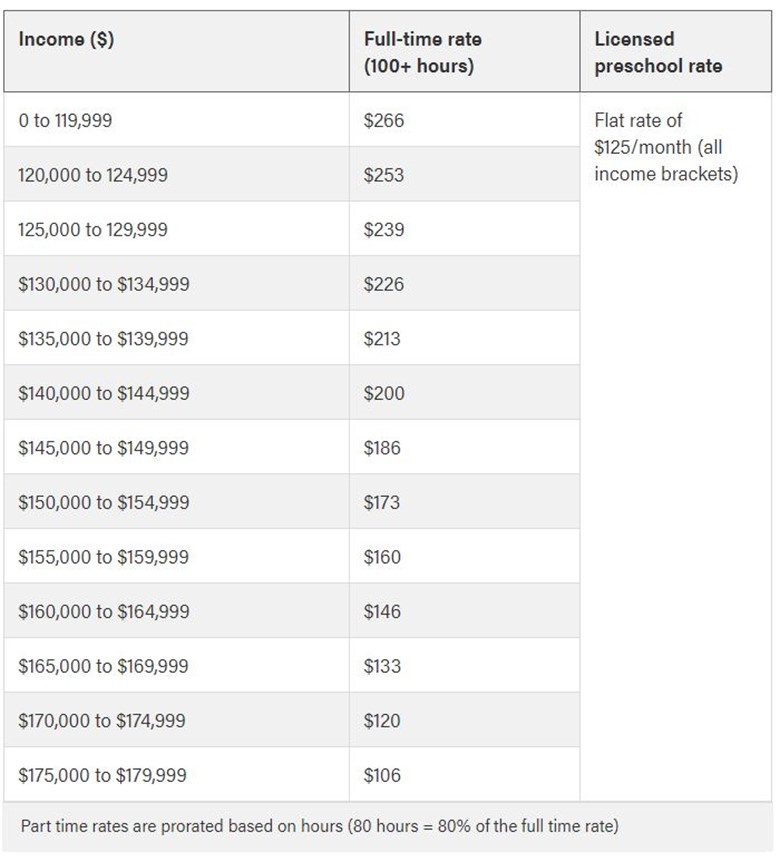 | Income ($) | Full-time rate (100+ hours) | Licensed preschool rate |
|---|---|---|
| 0 to 119,999 | $266 | Flat rate of $125/month (all income brackets) |
| 120,000 to 124,999 | $253 | |
| 125,000 to 129,999 | $239 | |
| $130,000 to $134,999 | $226 | |
| $135,000 to $139,999 | $213 | |
| $140,000 to $144,999 | $200 | |
| $145,000 to $149,999 | $186 | |
| $150,000 to $154,999 | $173 | |
| $155,000 to $159,999 | $160 | |
| $160,000 to $164,999 | $146 | |
| $165,000 to $169,999 | $133 | |
| $170,000 to $174,999 | $120 | |
| $175,000 to $179,999 | $106 | |

Part time rates are prorated based on hours (80 hours = 80% of the full time rate)